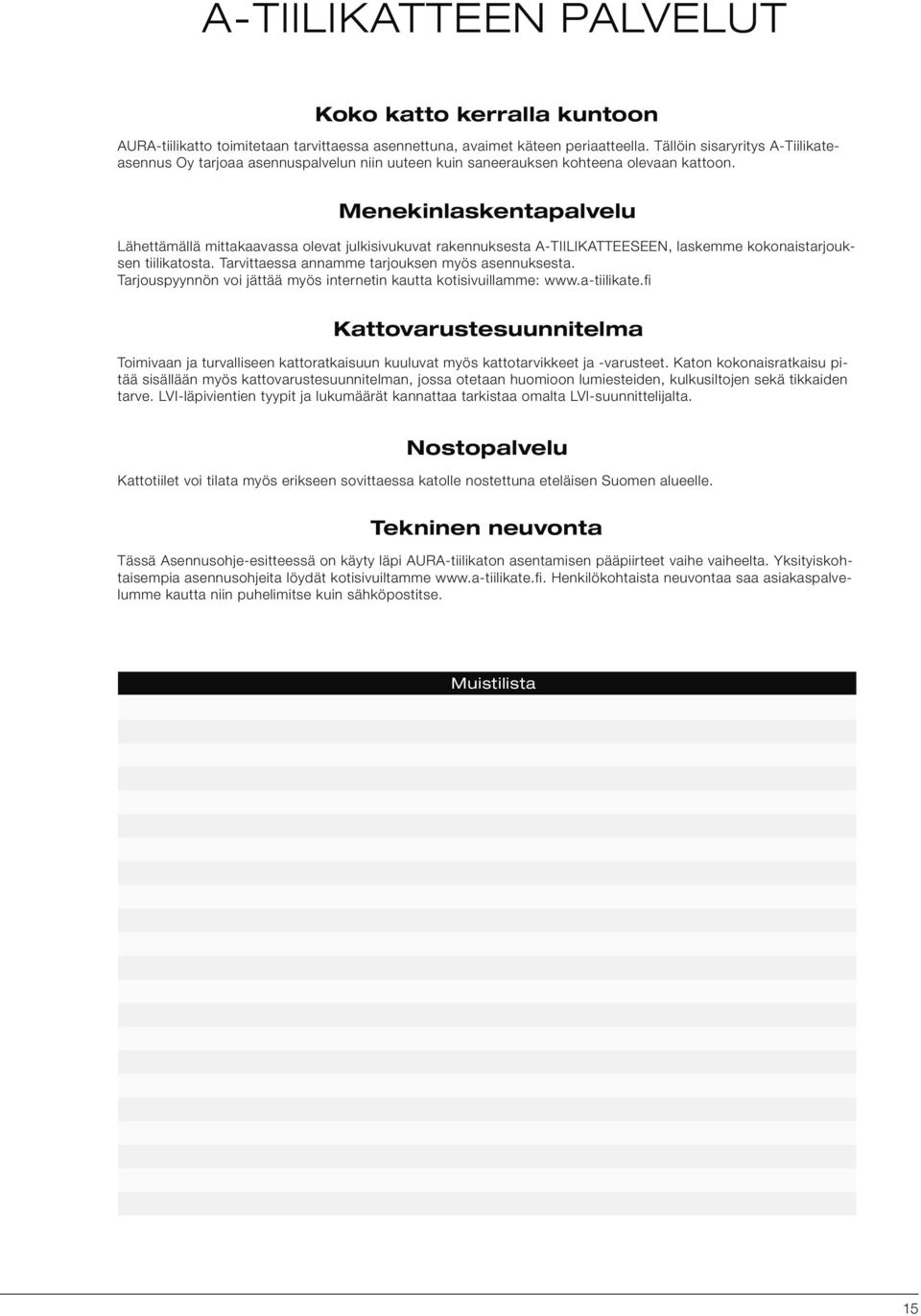 A-TIILIKATTEEN PALVELUT

Koko katto kerralla kuntoon

AURA-tiilikatto toimitetaan tarvittaessa asennettuna, avaimet käteen periaatteella. Tällöin sisaryritys A-Tiilikateasennus Oy tarjoaa asennuspalvelun niin uuteen kuin saneerauksen kohteena olevaan kattoon.

Menekinlaskentapalvelu

Lähettämällä mittakaavassa olevat julkisivukuvat rakennuksesta A-TIILIKATTEESEEN, laskemme kokonaistarjouksen tiilikatosta. Tarvittaessa annamme tarjouksen myös asennuksesta.
Tarjouspyynnön voi jättää myös internetin kautta kotisivuillamme: www.a-tiilikate.fi

Kattovarustesuunnitelma

Toimivaan ja turvalliseen kattoratkaisuun kuuluvat myös kattotarvikkeet ja -varusteet. Katon kokonaisratkaisu pitää sisällään myös kattovarustesuunnitelman, jossa otetaan huomioon lumiesteiden, kulkusiltojen sekä tikkaiden tarve. LVI-läpivientien tyypit ja lukumäärät kannattaa tarkistaa omalta LVI-suunnittelijalta.

Nostopalvelu

Kattotiilet voi tilata myös erikseen sovittaessa katolle nostettuna eteläisen Suomen alueelle.

Tekninen neuvonta

Tässä Asennusohje-esitteessä on käyty läpi AURA-tiilikaton asentamisen pääpiirteet vaihe vaiheelta. Yksityiskohtaisempia asennusohjeita löydät kotisivuiltamme www.a-tiilikate.fi. Henkilökohtaista neuvontaa saa asiakaspalvelumme kautta niin puhelimitse kuin sähköpostitse.

Muistilista

15